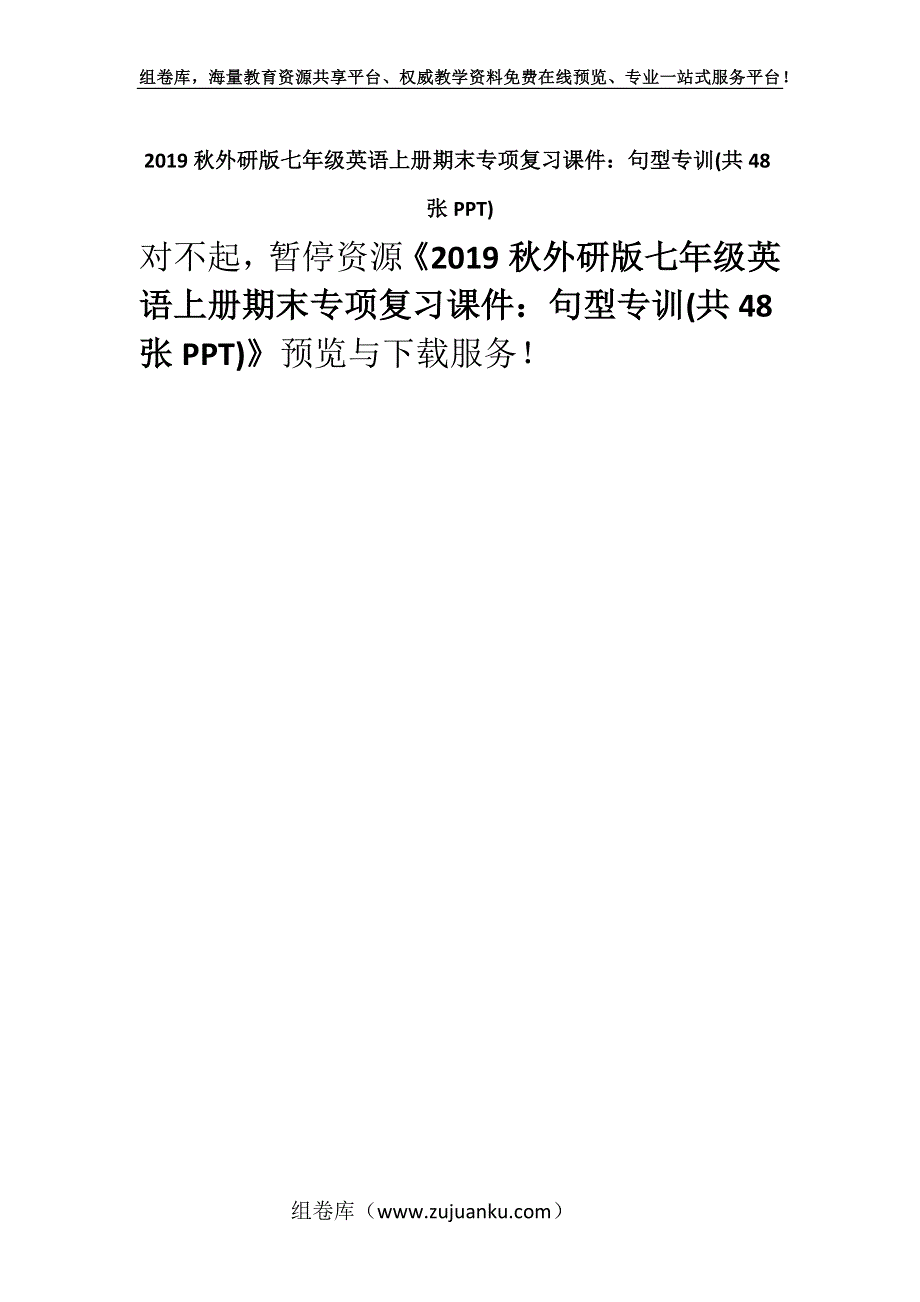 组卷库，海量教育资源共享平台、权威教学资料免费在线预览、专业一站式服务平台！

2019 秋外研版七年级英语上册期末专项复习课件：句型专训(共 48 张 PPT)

对不起，暂停资源《2019 秋外研版七年级英语上册期末专项复习课件：句型专训(共 48 张 PPT)》预览与下载服务！

组卷库（www.zujuanku.com）